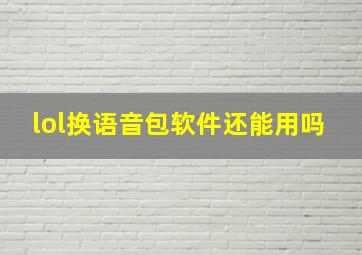 lol换语音包软件还能用吗